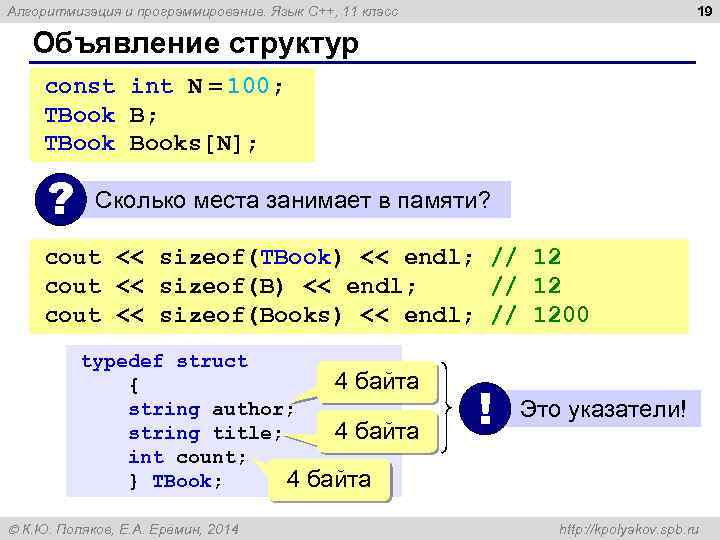 Алгоритмизация и программирование. Язык C++, 11 класс

19

Объявление структур

const int N = 100;
TBook B;
TBook Books[N];

?

Сколько места занимает в памяти?

cout << sizeof(TBook) << endl; // 12
cout << sizeof(B) << endl; // 12
cout << sizeof(Books) << endl; // 1200

typedef struct
{
string author;
string title;
int count;
} TBook;

4 байта

4 байта

4 байта

!

Это указатели!

© К.Ю. Поляков, Е.А. Еремин, 2014

http://kpolyakov.spb.ru